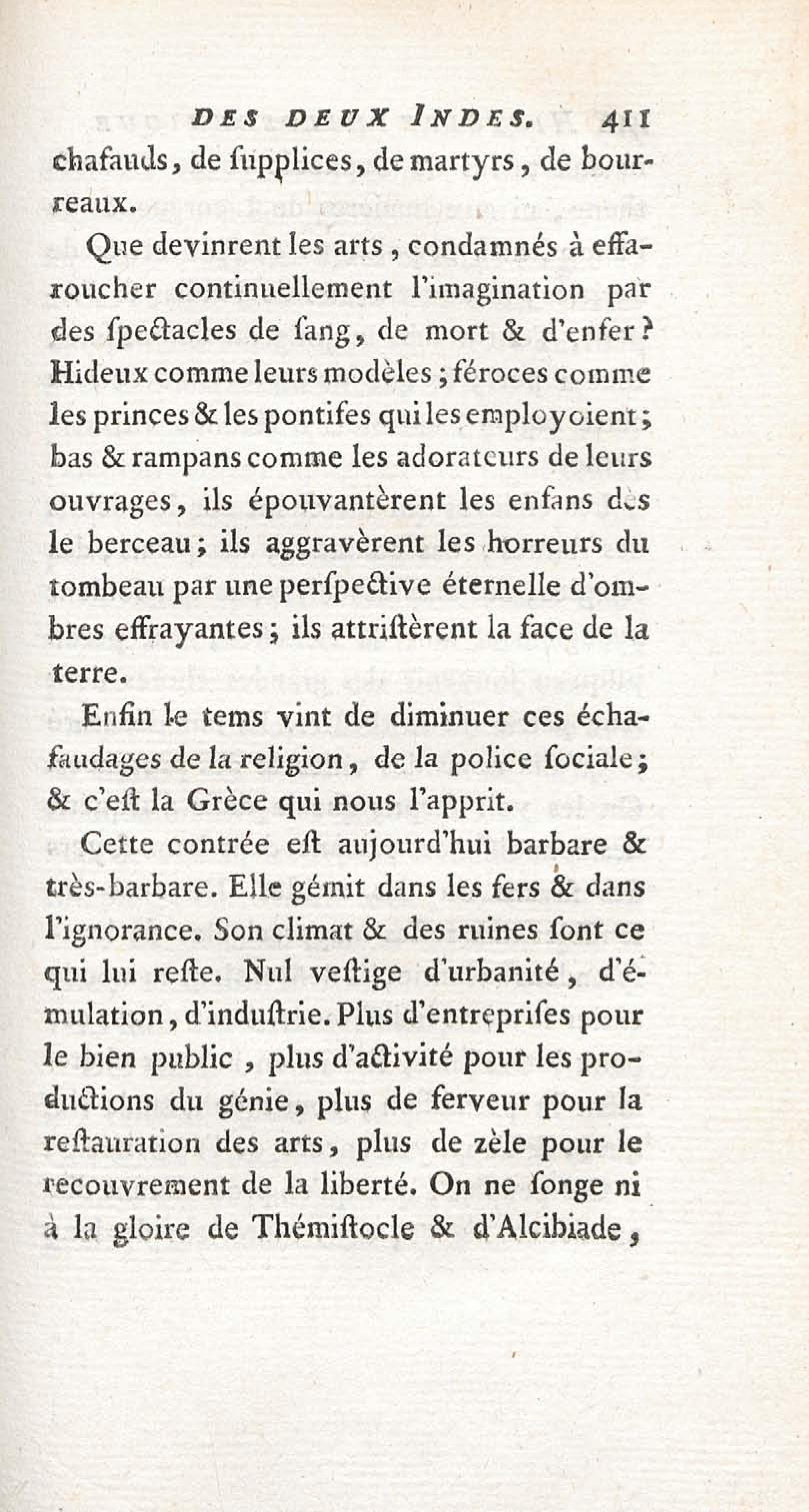 DES DEUX INDES. 411

chafauds, de ſupplices, de martyrs, de bourreaux.

Que devinrent les arts, condamnés à effaroucher continuellement l'imagination par des ſpectacles de ſang, de mort & d'enfer? Hideux comme leurs modèles; féroces comme les princes & les pontifes qui les employoient; bas & rampans comme les adorateurs de leurs ouvrages, ils épouvantèrent les enfans dès le berceau; ils aggravèrent les horreurs du tombeau par une perſpective éternelle d'ombres effrayantes; ils attriſtèrent la face de la terre.

Enfin le tems vint de diminuer ces échafaudages de la religion, de la police ſociale; & c'eſt la Grèce qui nous l'apprit.

Cette contrée eſt aujourd'hui barbare & très-barbare. Elle gémit dans les fers & dans l'ignorance. Son climat & des ruines ſont ce qui lui reſte. Nul veſtige d'urbanité, d'émulation, d'induſtrie. Plus d'entrepriſes pour le bien public, plus d'activité pour les productions du génie, plus de ferveur pour la reſtauration des arts, plus de zèle pour le recouvrement de la liberté. On ne ſonge ni à la gloire de Thémiſtocle & d'Alcibiade,